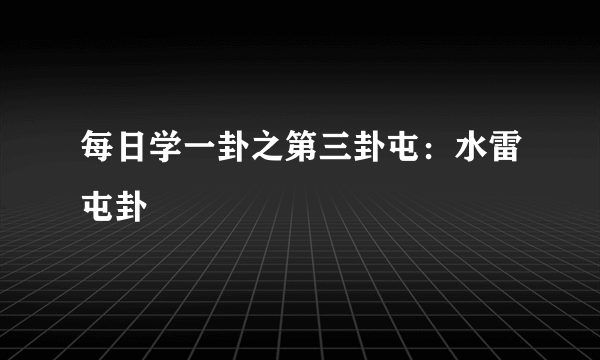 每日学一卦之第三卦屯：水雷屯卦